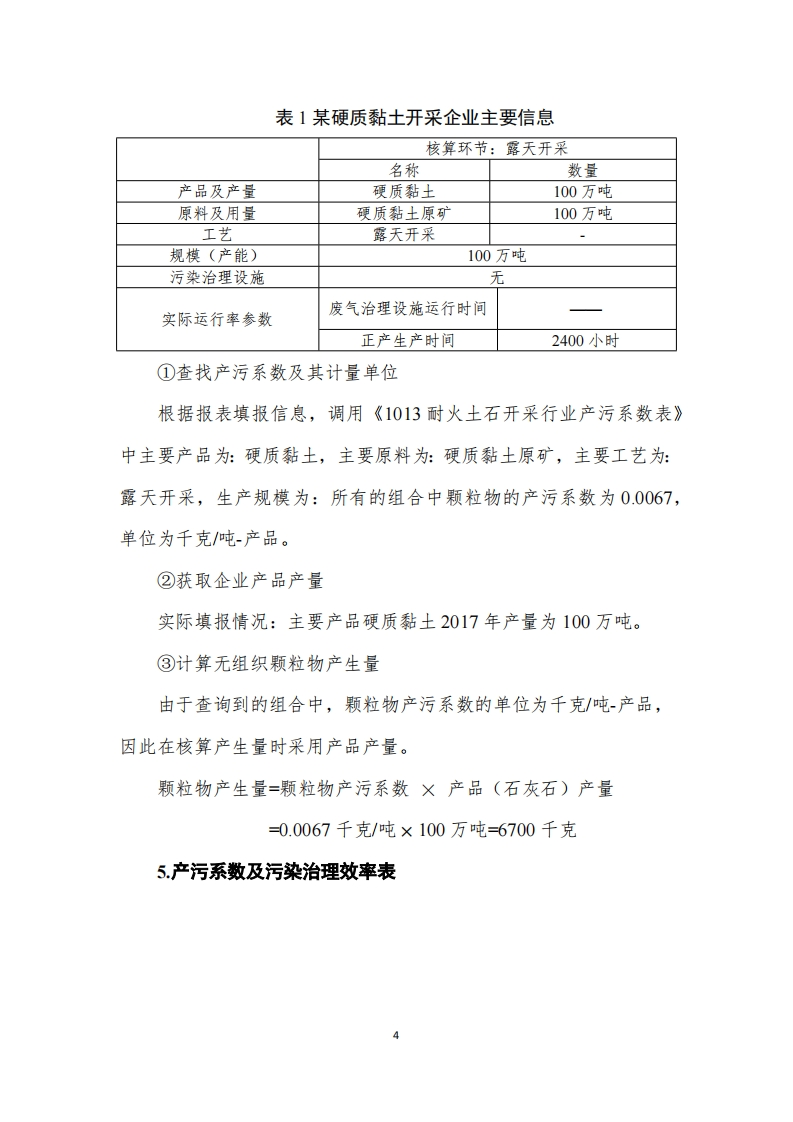 表 1 某硬质黏土开采企业主要信息

| | 核算环节：露天开采 | |
|---|---|---|
| | 名称 | 数量 |
| 产品及产量 | 硬质黏土 | 100 万吨 |
| 原料及用量 | 硬质黏土原矿 | 100 万吨 |
| 工艺 | 露天开采 | - |
| 规模（产能） | 100 万吨 | |
| 污染治理设施 | 无 | |
| 实际运行率参数 | 废气治理设施运行时间 | —— |
| | 正产生产时间 | 2400 小时 |

①查找产污系数及其计量单位

根据报表填报信息，调用《1013 耐火土石开采行业产污系数表》中主要产品为：硬质黏土，主要原料为：硬质黏土原矿，主要工艺为：露天开采，生产规模为：所有的组合中颗粒物的产污系数为 0.0067，单位为千克/吨-产品。

②获取企业产品产量

实际填报情况：主要产品硬质黏土 2017 年产量为 100 万吨。

③计算无组织颗粒物产生量

由于查询到的组合中，颗粒物产污系数的单位为千克/吨-产品，因此在核算产生量时采用产品产量。

颗粒物产生量=颗粒物产污系数 × 产品（石灰石）产量

=0.0067 千克/吨 × 100 万吨=6700 千克

5.产污系数及污染治理效率表

4